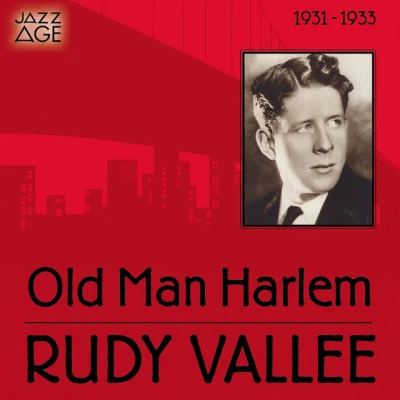 JAZZ AGE

1931 - 1933

Old Man Harlem

RUDY VALLEE